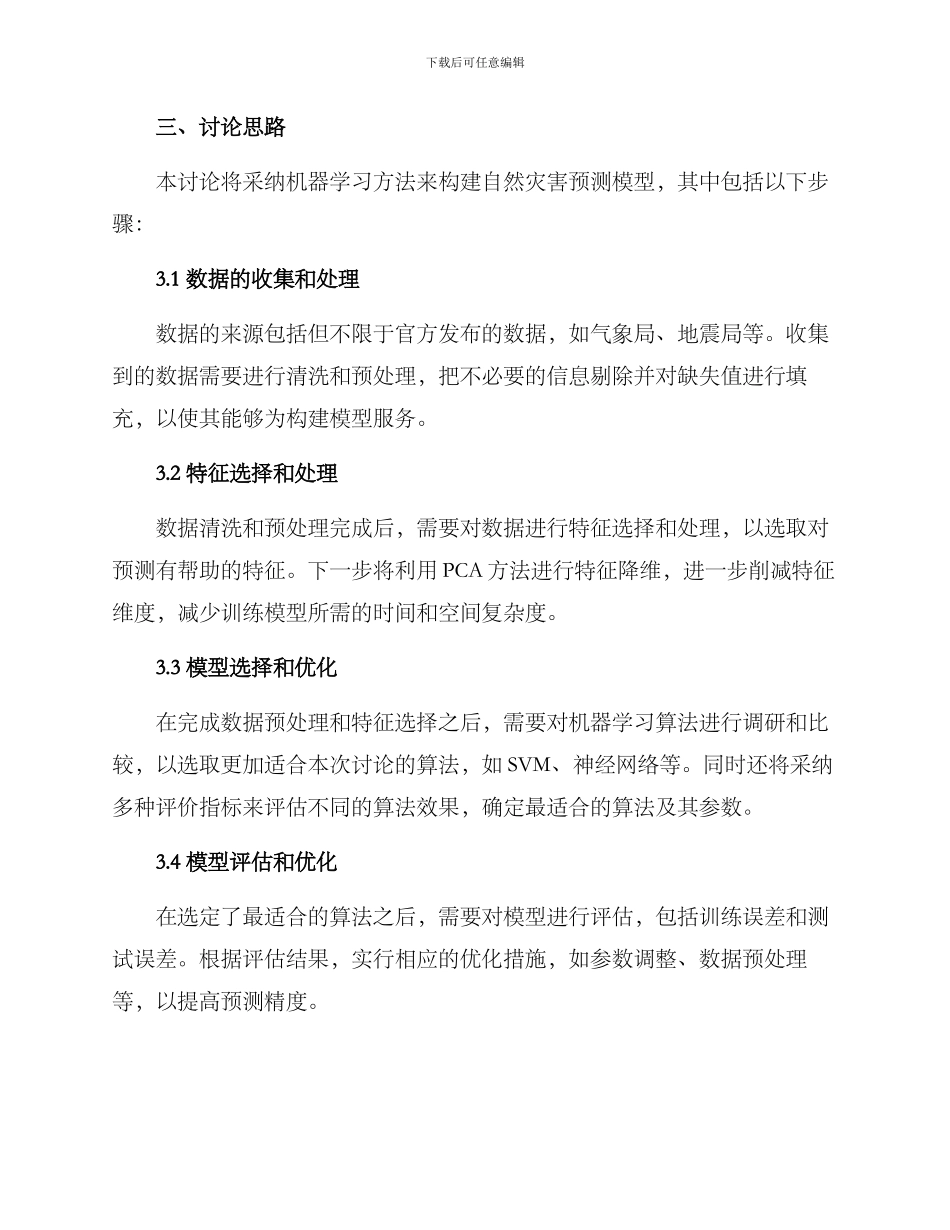 下载后可任意编辑

三、讨论思路

本讨论将采纳机器学习方法来构建自然灾害预测模型，其中包括以下步骤：

3.1 数据的收集和处理

数据的来源包括但不限于官方发布的数据，如气象局、地震局等。收集到的数据需要进行清洗和预处理，把不必要的信息剔除并对缺失值进行填充，以使其能够为构建模型服务。

3.2 特征选择和处理

数据清洗和预处理完成后，需要对数据进行特征选择和处理，以选取对预测有帮助的特征。下一步将利用 PCA 方法进行特征降维，进一步削减特征维度，减少训练模型所需的时间和空间复杂度。

3.3 模型选择和优化

在完成数据预处理和特征选择之后，需要对机器学习算法进行调研和比较，以选取更加适合本次讨论的算法，如 SVM、神经网络等。同时还将采纳多种评价指标来评估不同的算法效果，确定最适合的算法及其参数。

3.4 模型评估和优化

在选定了最适合的算法之后，需要对模型进行评估，包括训练误差和测试误差。根据评估结果，实行相应的优化措施，如参数调整、数据预处理等，以提高预测精度。